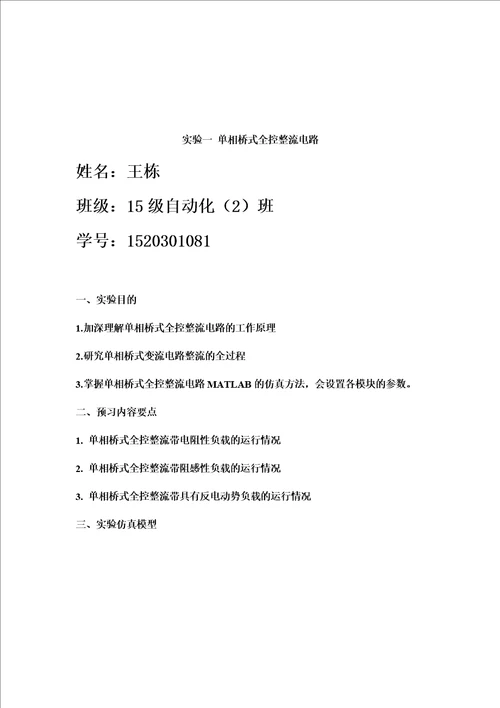 实验一 单相桥式全控整流电路

姓名：王栋

班级：15 级自动化（2）班

学号：1520301081

一、实验目的

1.加深理解单相桥式全控整流电路的工作原理

2.研究单相桥式变流电路整流的全过程

3.掌握单相桥式全控整流电路 MATLAB 的仿真方法，会设置各模块的参数。

二、预习内容要点

1. 单相桥式全控整流带电阻性负载的运行情况

2. 单相桥式全控整流带阻感性负载的运行情况

3. 单相桥式全控整流带具有反电动势负载的运行情况

三、实验仿真模型